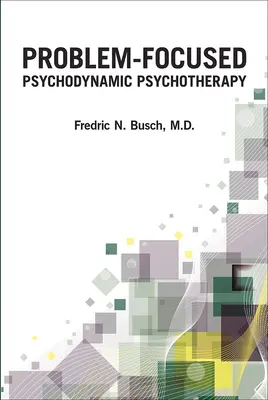 PROBLEM-FOCUSED
PSYCHODYNAMIC PSYCHOTHERAPY

Fredric N. Busch, M.D.